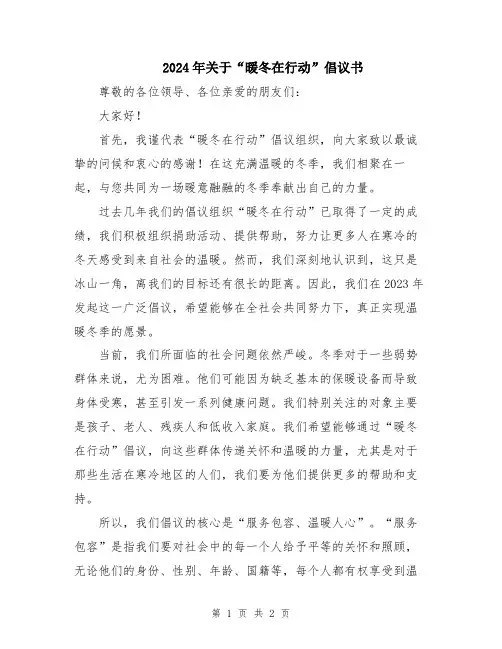 2024年关于“暖冬在行动”倡议书

尊敬的各位领导、各位亲爱的朋友们：

大家好！

首先，我谨代表“暖冬在行动”倡议组织，向大家致以最诚挚的问候和衷心的感谢！在这充满温暖的冬季，我们相聚在一起，与您共同为一场暖意融融的冬季奉献出自己的力量。

过去几年我们的倡议组织“暖冬在行动”已取得了一定的成绩，我们积极组织捐助活动、提供帮助，努力让更多人在寒冷的冬天感受到来自社会的温暖。然而，我们深刻地认识到，这只是冰山一角，离我们的目标还有很长的距离。因此，我们在2023年发起这一广泛倡议，希望能够在全社会共同努力下，真正实现温暖冬季的愿景。

当前，我们所面临的社会问题依然严峻。冬季对于一些弱势群体来说，尤为困难。他们可能因为缺乏基本的保暖设备而导致身体受寒，甚至引发一系列健康问题。我们特别关注的对象主要是孩子、老人、残疾人和低收入家庭。我们希望能够通过“暖冬在行动”倡议，向这些群体传递关怀和温暖的力量，尤其是对于那些生活在寒冷地区的人们，我们要为他们提供更多的帮助和支持。

所以，我们倡议的核心是“服务包容、温暖人心”。“服务包容”是指我们要对社会中的每一个人给予平等的关怀和照顾，无论他们的身份、性别、年龄、国籍等，每个人都有权享受到温

第 1 页 共 2 页